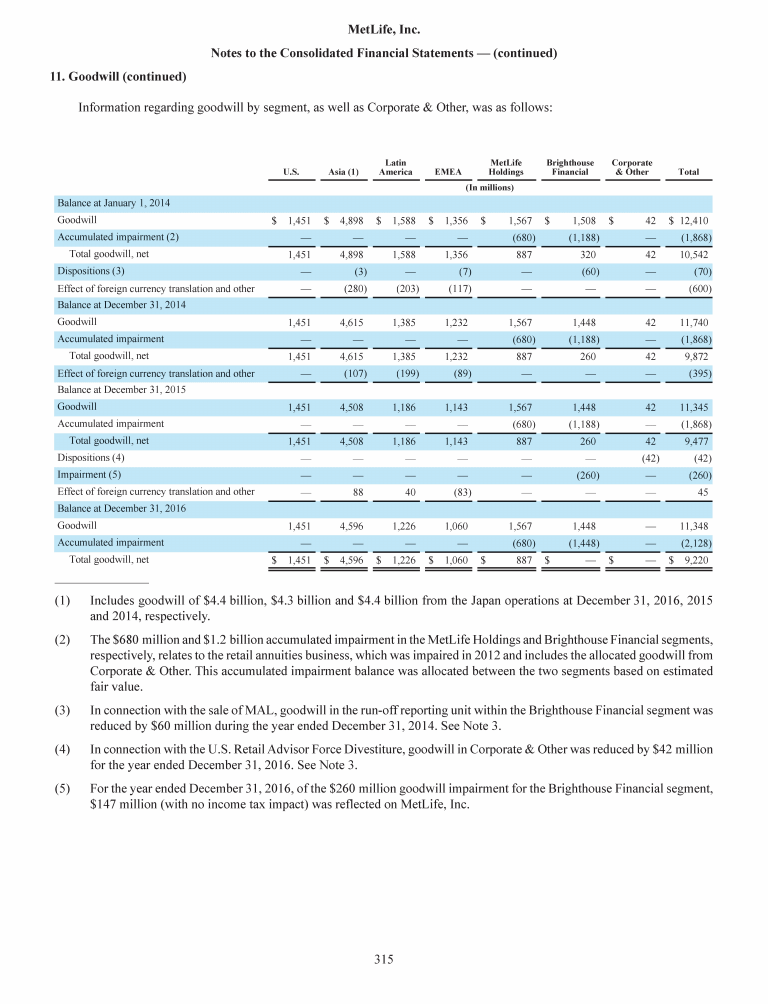 MetLife, Inc.
Notes to the Consolidated Financial Statements — (continued)

11. Goodwill (continued)

Information regarding goodwill by segment, as well as Corporate & Other, was as follows:

| | U.S. | Asia (1) | Latin America | EMEA | MetLife Holdings | Brighthouse Financial | Corporate & Other | Total |
|---|---|---|---|---|---|---|---|---|
| | (In millions) | | | | | | | |
| Balance at January 1, 2014 | | | | | | | | |
| Goodwill | $ 1,451 | $ 4,898 | $ 1,588 | $ 1,356 | $ 1,567 | $ 1,508 | $ 42 | $ 12,410 |
| Accumulated impairment (2) | — | — | — | — | (680) | (1,188) | — | (1,868) |
| Total goodwill, net | 1,451 | 4,898 | 1,588 | 1,356 | 887 | 320 | 42 | 10,542 |
| Dispositions (3) | — | (3) | — | (7) | — | (60) | — | (70) |
| Effect of foreign currency translation and other | — | (280) | (203) | (117) | — | — | — | (600) |
| Balance at December 31, 2014 | | | | | | | | |
| Goodwill | 1,451 | 4,615 | 1,385 | 1,232 | 1,567 | 1,448 | 42 | 11,740 |
| Accumulated impairment | — | — | — | — | (680) | (1,188) | — | (1,868) |
| Total goodwill, net | 1,451 | 4,615 | 1,385 | 1,232 | 887 | 260 | 42 | 9,872 |
| Effect of foreign currency translation and other | — | (107) | (199) | (89) | — | — | — | (395) |
| Balance at December 31, 2015 | | | | | | | | |
| Goodwill | 1,451 | 4,508 | 1,186 | 1,143 | 1,567 | 1,448 | 42 | 11,345 |
| Accumulated impairment | — | — | — | — | (680) | (1,188) | — | (1,868) |
| Total goodwill, net | 1,451 | 4,508 | 1,186 | 1,143 | 887 | 260 | 42 | 9,477 |
| Dispositions (4) | — | — | — | — | — | — | (42) | (42) |
| Impairment (5) | — | — | — | — | — | (260) | — | (260) |
| Effect of foreign currency translation and other | — | 88 | 40 | (83) | — | — | — | 45 |
| Balance at December 31, 2016 | | | | | | | | |
| Goodwill | 1,451 | 4,596 | 1,226 | 1,060 | 1,567 | 1,448 | — | 11,348 |
| Accumulated impairment | — | — | — | — | (680) | (1,448) | — | (2,128) |
| Total goodwill, net | $ 1,451 | $ 4,596 | $ 1,226 | $ 1,060 | $ 887 | $ — | $ — | $ 9,220 |

(1) Includes goodwill of $4.4 billion, $4.3 billion and $4.4 billion from the Japan operations at December 31, 2016, 2015 and 2014, respectively.

(2) The $680 million and $1.2 billion accumulated impairment in the MetLife Holdings and Brighthouse Financial segments, respectively, relates to the retail annuities business, which was impaired in 2012 and includes the allocated goodwill from Corporate & Other. This accumulated impairment balance was allocated between the two segments based on estimated fair value.

(3) In connection with the sale of MAL, goodwill in the run-off reporting unit within the Brighthouse Financial segment was reduced by $60 million during the year ended December 31, 2014. See Note 3.

(4) In connection with the U.S. Retail Advisor Force Divestiture, goodwill in Corporate & Other was reduced by $42 million for the year ended December 31, 2016. See Note 3.

(5) For the year ended December 31, 2016, of the $260 million goodwill impairment for the Brighthouse Financial segment, $147 million (with no income tax impact) was reflected on MetLife, Inc.

315